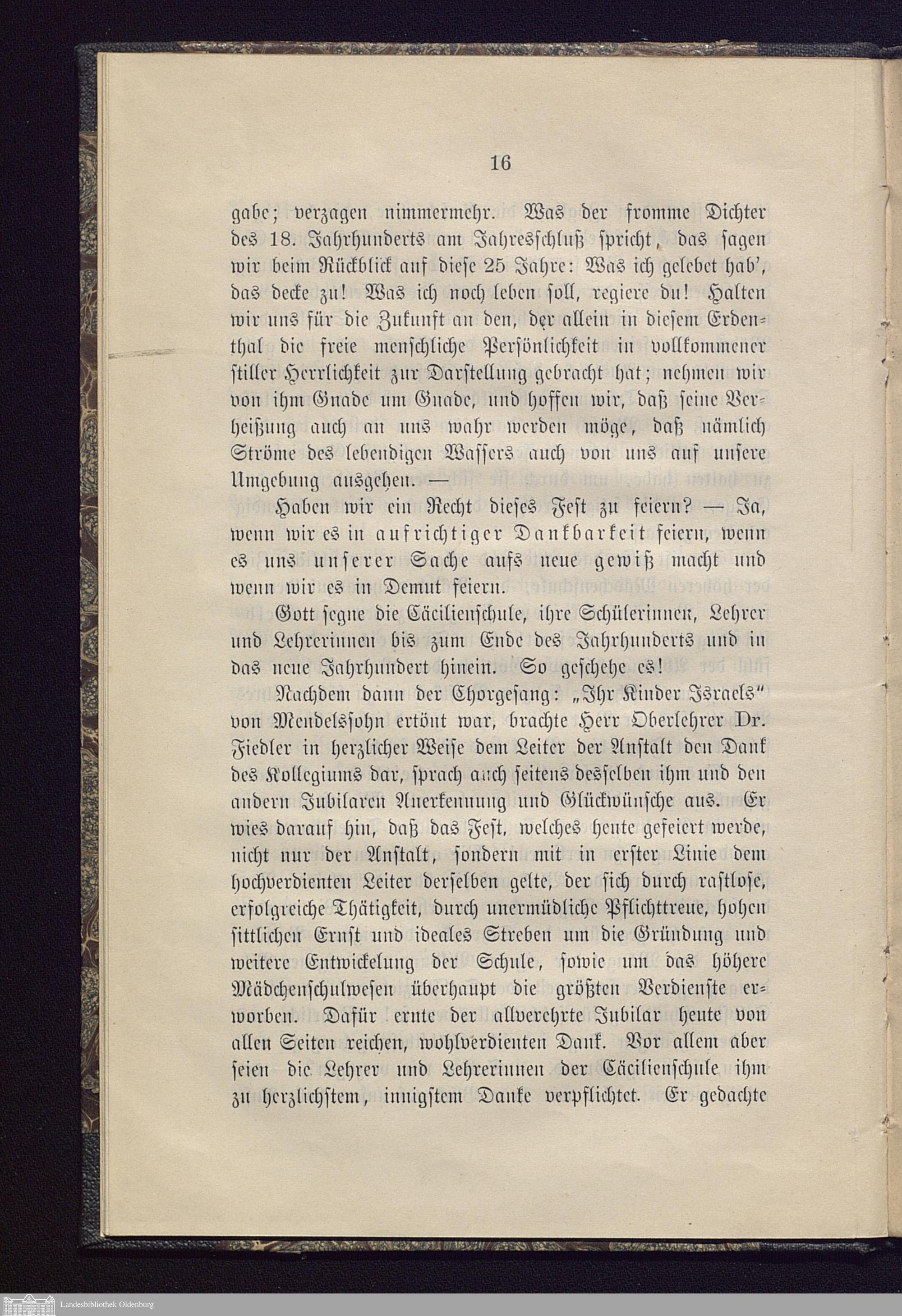 16

gabe; verzagen nimmermehr. Was der fromme Dichter des 18. Jahrhunderts am Jahresschluß spricht, das sagen wir beim Rückblick auf diese 25 Jahre: Was ich gelebet hab', das decke zu! Was ich noch leben soll, regiere du! Halten wir uns für die Zukunft an den, der allein in diesem Erdenthal die freie menschliche Persönlichkeit in vollkommener stiller Herrlichkeit zur Darstellung gebracht hat; nehmen wir von ihm Gnade um Gnade, und hoffen wir, daß seine Verheißung auch an uns wahr werden möge, daß nämlich Ströme des lebendigen Wassers auch von uns auf unsere Umgebung ausgehen. —

Haben wir ein Recht dieses Fest zu feiern? — Ja, wenn wir es in aufrichtiger Dankbarkeit feiern, wenn es uns unserer Sache aufs neue gewiß macht und wenn wir es in Demut feiern.

Gott segne die Cäcilienschule, ihre Schülerinnen, Lehrer und Lehrerinnen bis zum Ende des Jahrhunderts und in das neue Jahrhundert hinein. So geschehe es!

Nachdem dann der Chorgesang: „Ihr Kinder Israels“ von Mendelssohn ertönt war, brachte Herr Oberlehrer Dr. Fiedler in herzlicher Weise dem Leiter der Anstalt den Dank des Kollegiums dar, sprach auch seitens desselben ihm und den andern Jubilaren Anerkennung und Glückwünsche aus. Er wies darauf hin, daß das Fest, welches heute gefeiert werde, nicht nur der Anstalt, sondern mit in erster Linie dem hochverdienten Leiter derselben gelte, der sich durch rastlose, erfolgreiche Thätigkeit, durch unermüdliche Pflichttreue, hohen sittlichen Ernst und ideales Streben um die Gründung und weitere Entwickelung der Schule, sowie um das höhere Mädchenschulwesen überhaupt die größten Verdienste erworben. Dafür ernte der allverehrte Jubilar heute von allen Seiten reichen, wohlverdienten Dank. Vor allem aber seien die Lehrer und Lehrerinnen der Cäcilienschule ihm zu herzlichstem, innigstem Danke verpflichtet. Er gedachte

Landesbibliothek Oldenburg